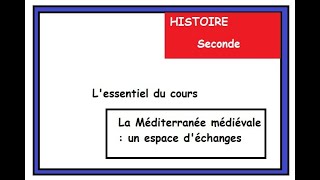 HISTOIRE
Seconde

L'essentiel du cours

La Méditerranée médiévale : un espace d'échanges